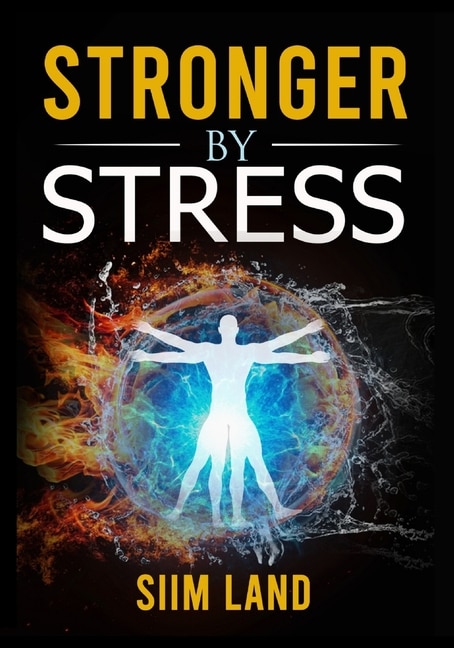 STRONGER
BY
STRESS

SIIM LAND